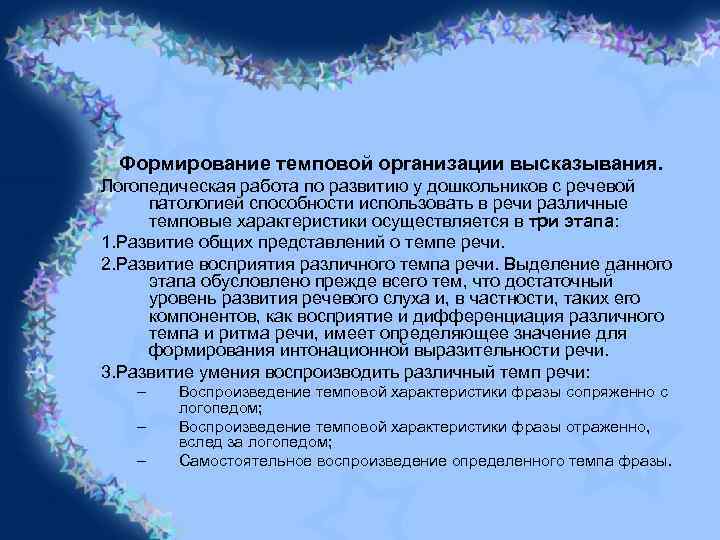 Формирование темповой организации высказывания.

Логопедическая работа по развитию у дошкольников с речевой патологией способности использовать в речи различные темповые характеристики осуществляется в три этапа:

1.Развитие общих представлений о темпе речи.

2.Развитие восприятия различного темпа речи. Выделение данного этапа обусловлено прежде всего тем, что достаточный уровень развития речевого слуха и, в частности, таких его компонентов, как восприятие и дифференциация различного темпа и ритма речи, имеет определяющее значение для формирования интонационной выразительности речи.

3.Развитие умения воспроизводить различный темп речи:

– Воспроизведение темповой характеристики фразы сопряженно с логопедом;

– Воспроизведение темповой характеристики фразы отраженно, вслед за логопедом;

– Самостоятельное воспроизведение определенного темпа фразы.